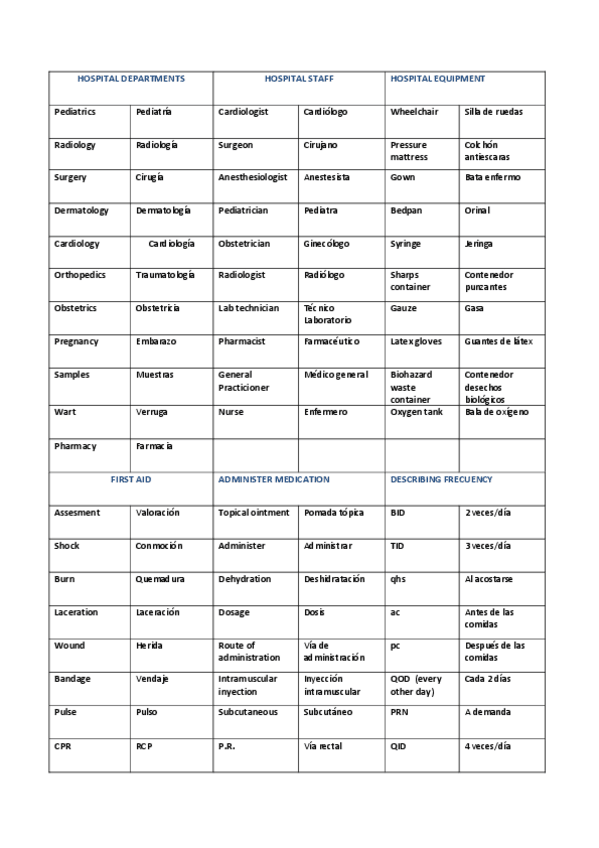 | HOSPITAL DEPARTMENTS | | HOSPITAL STAFF | | HOSPITAL EQUIPMENT | |
|---|---|---|---|---|---|
| Pediatrics | Pediatría | Cardiologist | Cardiólogo | Wheelchair | Silla de ruedas |
| Radiology | Radiología | Surgeon | Cirujano | Pressure mattress | Colchón antiescaras |
| Surgery | Cirugía | Anesthesiologist | Anestesista | Gown | Bata enfermo |
| Dermatology | Dermatología | Pediatrician | Pediatra | Bedpan | Orinal |
| Cardiology | Cardiología | Obstetrician | Ginecólogo | Syringe | Jeringa |
| Orthopedics | Traumatología | Radiologist | Radiólogo | Sharps container | Contenedor punzantes |
| Obstetrics | Obstetricia | Lab technician | Técnico Laboratorio | Gauze | Gasa |
| Pregnancy | Embarazo | Pharmacist | Farmacéutico | Latex gloves | Guantes de látex |
| Samples | Muestras | General Practicioner | Médico general | Biohazard waste container | Contenedor desechos biológicos |
| Wart | Verruga | Nurse | Enfermero | Oxygen tank | Bala de oxígeno |
| Pharmacy | Farmacia | | | | |
| FIRST AID | | ADMINISTER MEDICATION | | DESCRIBING FRECUENCY | |
| Assesment | Valoración | Topical ointment | Pomada tópica | BID | 2 veces/día |
| Shock | Conmoción | Administer | Administrar | TID | 3 veces/día |
| Burn | Quemadura | Dehydration | Deshidratación | qhs | Al acostarse |
| Laceration | Laceración | Dosage | Dosis | ac | Antes de las comidas |
| Wound | Herida | Route of administration | Vía de administración | pc | Después de las comidas |
| Bandage | Vendaje | Intramuscular inyection | Inyección intramuscular | QOD (every other day) | Cada 2 días |
| Pulse | Pulso | Subcutaneous | Subcutáneo | PRN | A demanda |
| CPR | RCP | P.R. | Vía rectal | QID | 4 veces/día |